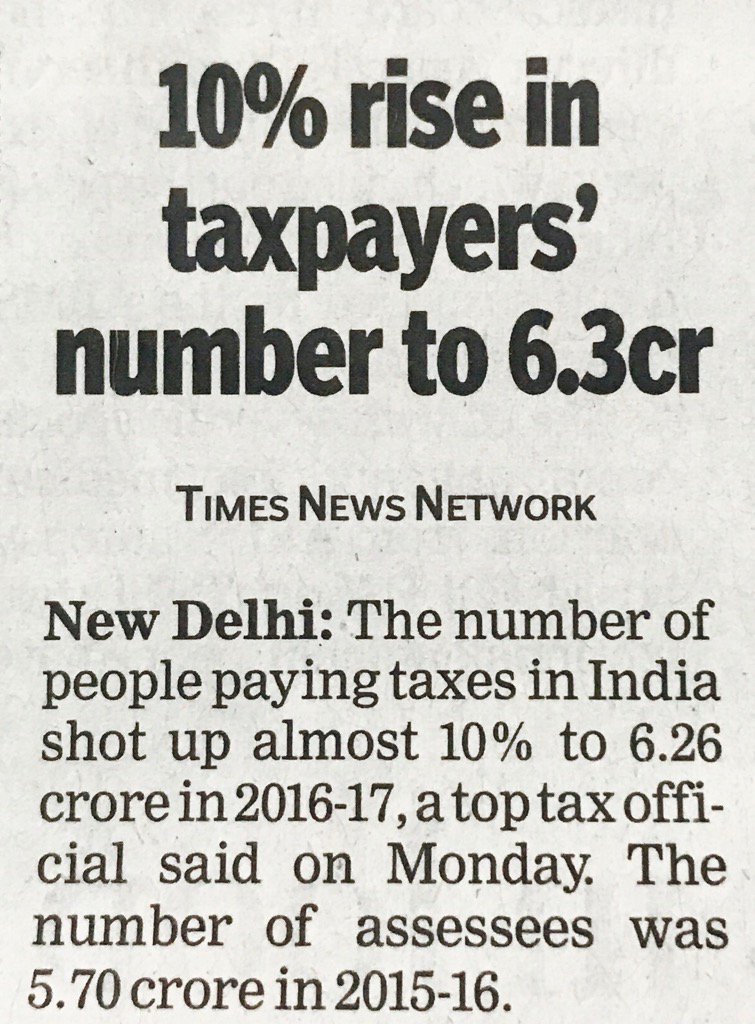 10% rise in taxpayers' number to 6.3cr

TIMES NEWS NETWORK

New Delhi: The number of people paying taxes in India shot up almost 10% to 6.26 crore in 2016-17, a top tax official said on Monday. The number of assessees was 5.70 crore in 2015-16.